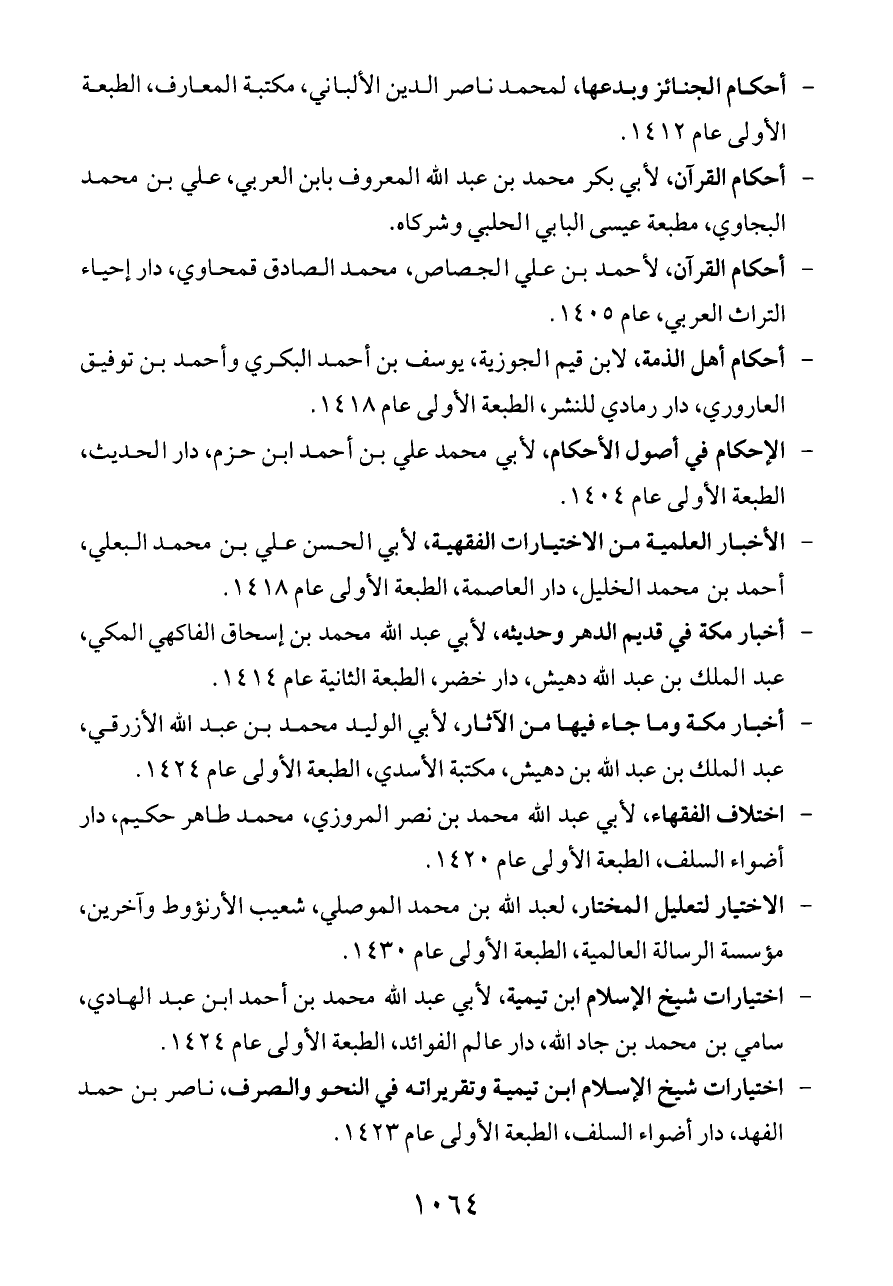 - أحكام الجنائز وبدعها، لمحمد ناصر الدين الألباني، مكتبة المعارف، الطبعة الأولى عام ١٤١٢.

- أحكام القرآن، لأبي بكر محمد بن عبد الله المعروف بابن العربي، علي بن محمد البجاوي، مطبعة عيسى البابي الحلبي وشركاه.

- أحكام القرآن، لأحمد بن علي الجصاص، محمد الصادق قمحاوي، دار إحياء التراث العربي، عام ١٤٠٥.

- أحكام أهل الذمة، لابن قيم الجوزية، يوسف بن أحمد البكري وأحمد بن توفيق العاروري، دار رمادي للنشر، الطبعة الأولى عام ١٤١٨.

- الإحكام في أصول الأحكام، لأبي محمد علي بن أحمد ابن حزم، دار الحديث، الطبعة الأولى عام ١٤٠٤.

- الأخبار العلمية من الاختيارات الفقهية، لأبي الحسن علي بن محمد البعلي، أحمد بن محمد الخليل، دار العاصمة، الطبعة الأولى عام ١٤١٨.

- أخبار مكة في قديم الدهر وحديثه، لأبي عبد الله محمد بن إسحاق الفاكهي المكي، عبد الملك بن عبد الله دهيش، دار خضر، الطبعة الثانية عام ١٤١٤.

- أخبار مكة وما جاء فيها من الآثار، لأبي الوليد محمد بن عبد الله الأزرقي، عبد الملك بن عبد الله بن دهيش، مكتبة الأسدي، الطبعة الأولى عام ١٤٢٤.

- اختلاف الفقهاء، لأبي عبد الله محمد بن نصر المروزي، محمد طاهر حكيم، دار أضواء السلف، الطبعة الأولى عام ١٤٢٠.

- الاختيار لتعليل المختار، لعبد الله بن محمد الموصلي، شعيب الأرنؤوط وآخرين، مؤسسة الرسالة العالمية، الطبعة الأولى عام ١٤٣٠.

- اختيارات شيخ الإسلام ابن تيمية، لأبي عبد الله محمد بن أحمد ابن عبد الهادي، سامي بن محمد بن جاد الله، دار عالم الفوائد، الطبعة الأولى عام ١٤٢٤.

- اختيارات شيخ الإسلام ابن تيمية وتقريراته في النحو والصرف، ناصر بن حمد الفهد، دار أضواء السلف، الطبعة الأولى عام ١٤٢٣.

١٠٦٤